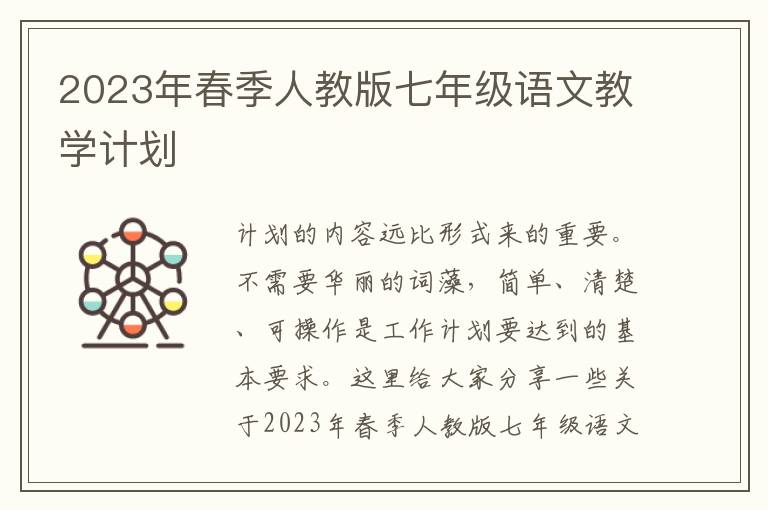 2023年春季人教版七年级语文教学计划

计划的内容远比形式来的重要。不需要华丽的词藻，简单、清楚、可操作是工作计划要达到的基本要求。这里给大家分享一些关于2023年春季人教版七年级语文